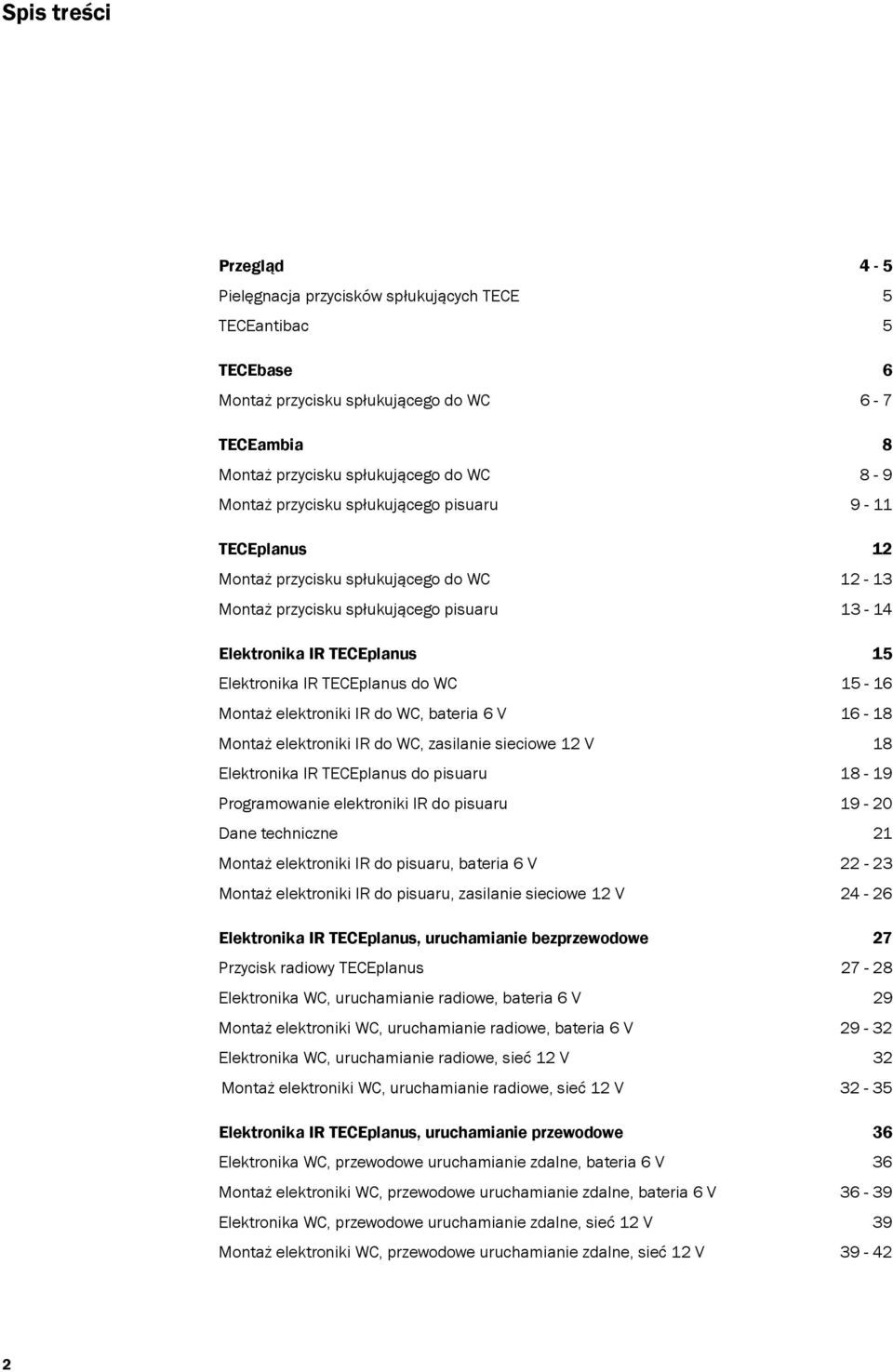 Spis treści

Przegląd 4 - 5
Pielęgnacja przycisków spłukujących TECE 5
TECEantibac 5

TECEbase 6
Montaż przycisku spłukującego do WC 6 - 7

TECEambia 8
Montaż przycisku spłukującego do WC 8 - 9
Montaż przycisku spłukującego pisuaru 9 - 11

TECEplanus 12
Montaż przycisku spłukującego do WC 12 - 13
Montaż przycisku spłukującego pisuaru 13 - 14

Elektronika IR TECEplanus 15
Elektronika IR TECEplanus do WC 15 - 16
Montaż elektroniki IR do WC, bateria 6 V 16 - 18
Montaż elektroniki IR do WC, zasilanie sieciowe 12 V 18
Elektronika IR TECEplanus do pisuaru 18 - 19
Programowanie elektroniki IR do pisuaru 19 - 20
Dane techniczne 21
Montaż elektroniki IR do pisuaru, bateria 6 V 22 - 23
Montaż elektroniki IR do pisuaru, zasilanie sieciowe 12 V 24 - 26

Elektronika IR TECEplanus, uruchamianie bezprzewodowe 27
Przycisk radiowy TECEplanus 27 - 28
Elektronika WC, uruchamianie radiowe, bateria 6 V 29
Montaż elektroniki WC, uruchamianie radiowe, bateria 6 V 29 - 32
Elektronika WC, uruchamianie radiowe, sieć 12 V 32
Montaż elektroniki WC, uruchamianie radiowe, sieć 12 V 32 - 35

Elektronika IR TECEplanus, uruchamianie przewodowe 36
Elektronika WC, przewodowe uruchamianie zdalne, bateria 6 V 36
Montaż elektroniki WC, przewodowe uruchamianie zdalne, bateria 6 V 36 - 39
Elektronika WC, przewodowe uruchamianie zdalne, sieć 12 V 39
Montaż elektroniki WC, przewodowe uruchamianie zdalne, sieć 12 V 39 - 42

2